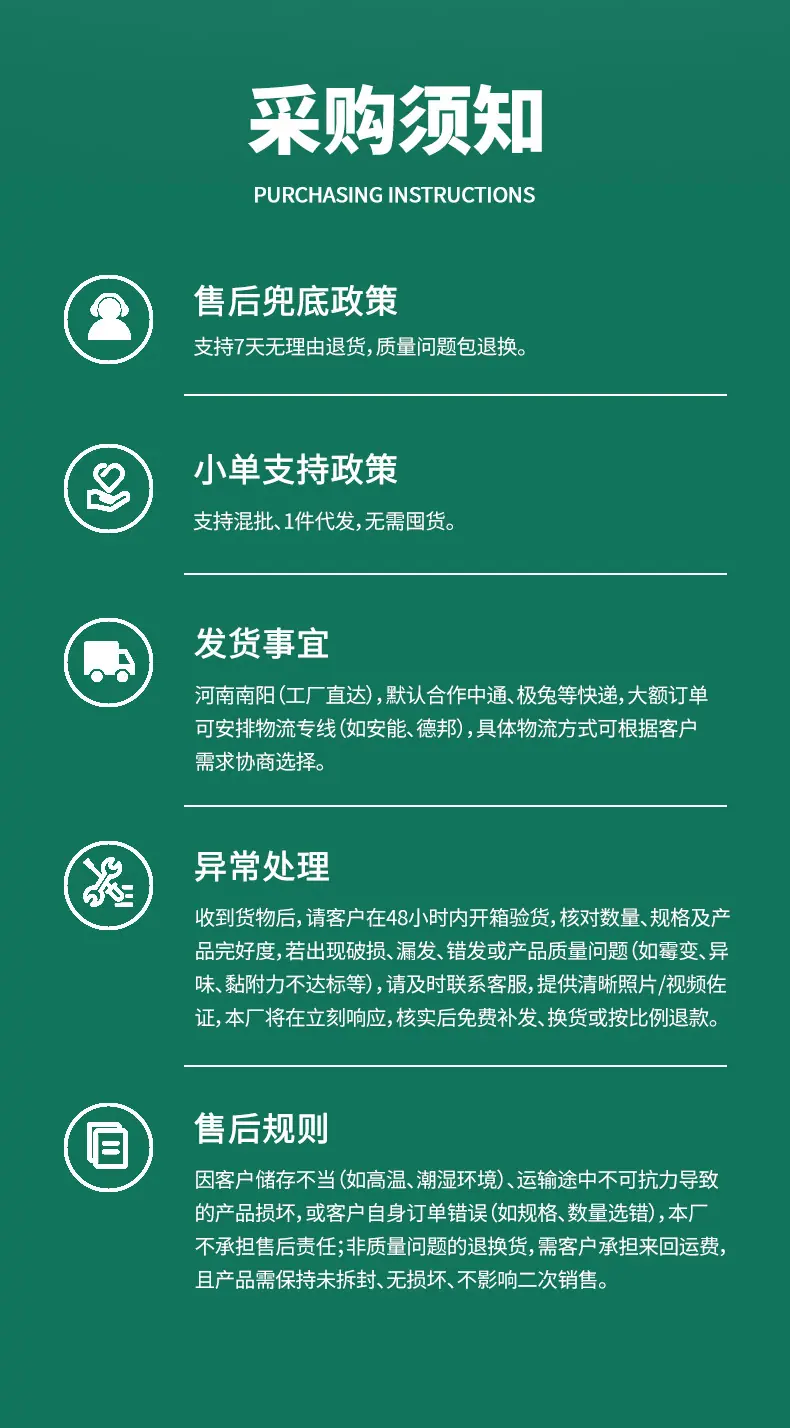 采购须知

PURCHASING INSTRUCTIONS

售后兜底政策

支持7天无理由退货,质量问题包退换。

小单支持政策

支持混批、1件代发,无需囤货。

发货事宜

河南南阳(工厂直达),默认合作中通、极兔等快递,大额订单可安排物流专线(如安能、德邦),具体物流方式可根据客户需求协商选择。

异常处理

收到货物后,请客户在48小时内开箱验货,核对数量、规格及产品完好度,若出现破损、漏发、错发或产品质量问题(如霉变、异味、黏附力不达标等),请及时联系客服,提供清晰照片/视频佐证,本厂将在立刻响应,核实后免费补发、换货或按比例退款。

售后规则

因客户储存不当(如高温、潮湿环境)、运输途中不可抗力导致的产品损坏,或客户自身订单错误(如规格、数量选错),本厂不承担售后责任;非质量问题的退换货,需客户承担来回运费,且产品需保持未拆封、无损坏、不影响二次销售。